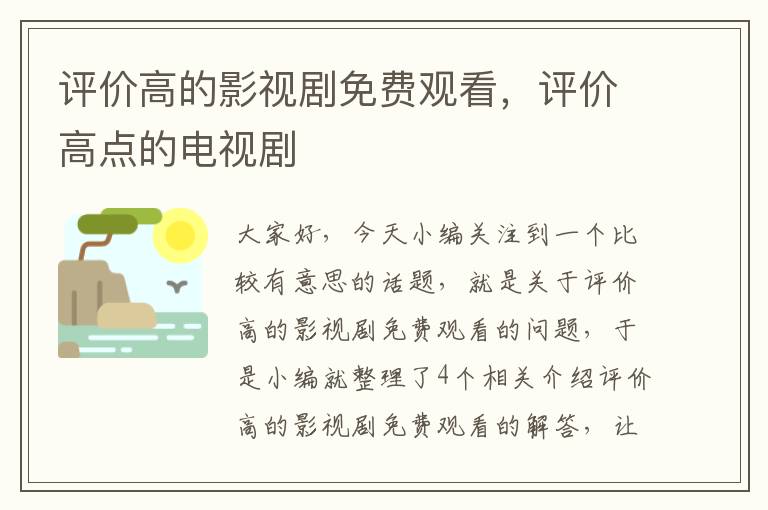 评价高的影视剧免费观看，评价高点的电视剧

大家好，今天小编关注到一个比较有意思的话题，就是关于评价高的影视剧免费观看的问题，于是小编就整理了4个相关介绍评价高的影视剧免费观看的解答，让